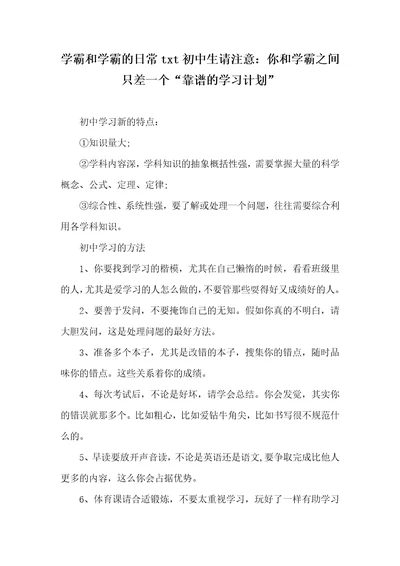 学霸和学霸的日常 txt 初中生请注意：你和学霸之间只差一个“靠谱的学习计划”

初中学习新的特点：

①知识量大；

②学科内容深，学科知识的抽象概括性强，需要掌握大量的科学概念、公式、定理、定律；

③综合性、系统性强，要了解或处理一个问题，往往需要综合利用各学科知识。

初中学习的方法

1、你要找到学习的楷模，尤其在自己懒惰的时候，看看班级里的人，尤其是爱学习的人怎么做的，不要管那些耍得好又成绩好的人。

2、要善于发问，不要掩饰自己的无知。假如你真的不明白，请大胆发问，这是处理问题的最好方法。

3、准备多个本子，尤其是改错的本子，搜集你的错点，随时品味你的错点。这些关系着你的成绩。

4、每次考试后，不论是好坏，请学会总结。你会发觉，其实你的错误就那多个。比如粗心，比如爱钻牛角尖，比如书写很不规范什么的。

5、早读要放开声音读，不论是英语还是语文，要争取完成比他人更多的内容，这么你会占据优势。

6、体育课请合适锻炼，不要太重视学习，玩好了一样有助学习